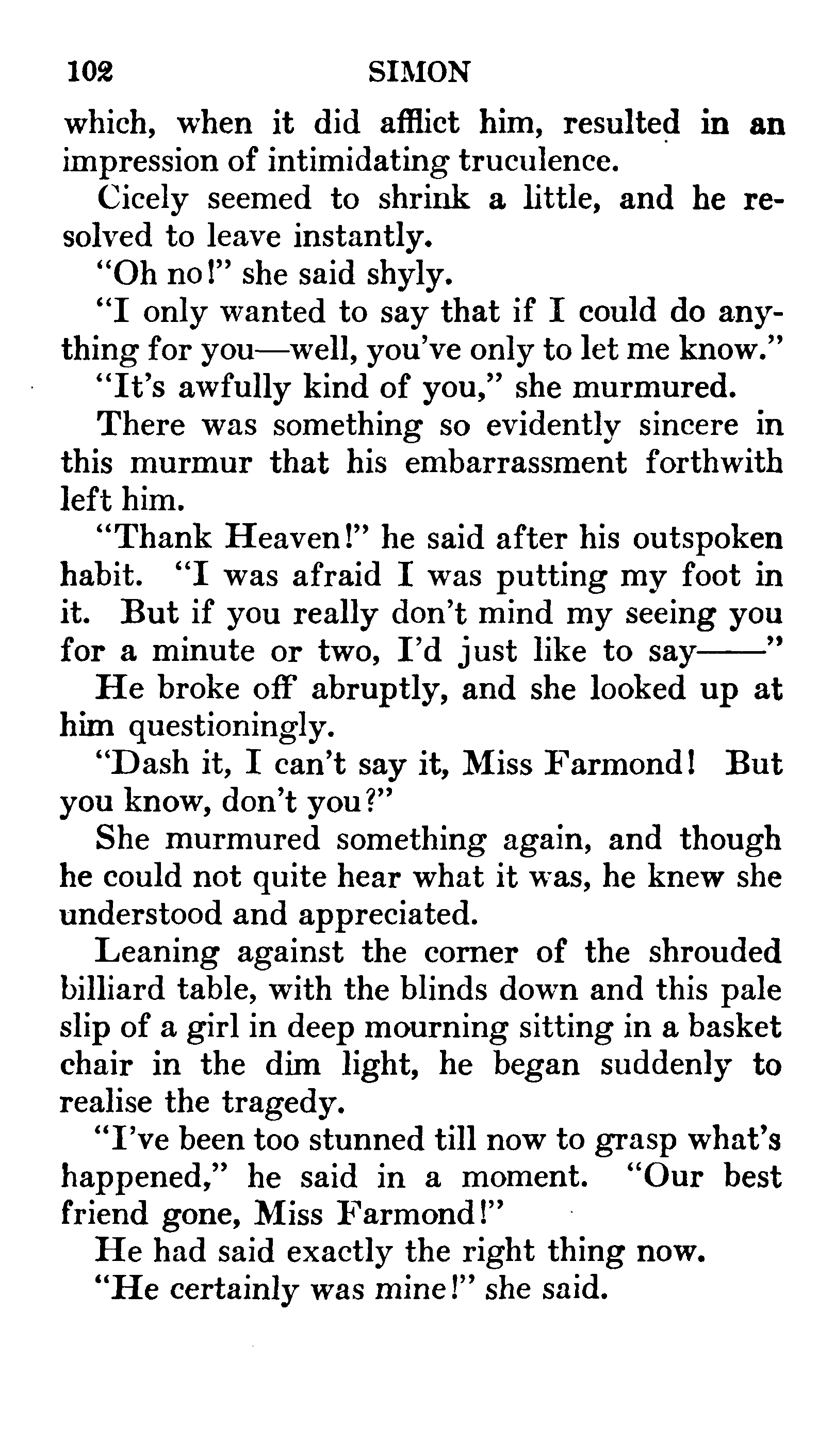 102 SIMON

which, when it did afflict him, resulted in an impression of intimidating truculence.

Cicely seemed to shrink a little, and he resolved to leave instantly.

"Oh no!" she said shyly.

"I only wanted to say that if I could do anything for you—well, you've only to let me know."

"It's awfully kind of you," she murmured.

There was something so evidently sincere in this murmur that his embarrassment forthwith left him.

"Thank Heaven!" he said after his outspoken habit. "I was afraid I was putting my foot in it. But if you really don't mind my seeing you for a minute or two, I'd just like to say——"

He broke off abruptly, and she looked up at him questioningly.

"Dash it, I can't say it, Miss Farmond! But you know, don't you?"

She murmured something again, and though he could not quite hear what it was, he knew she understood and appreciated.

Leaning against the corner of the shrouded billiard table, with the blinds down and this pale slip of a girl in deep mourning sitting in a basket chair in the dim light, he began suddenly to realise the tragedy.

"I've been too stunned till now to grasp what's happened," he said in a moment. "Our best friend gone, Miss Farmond!"

He had said exactly the right thing now.

"He certainly was mine!" she said.